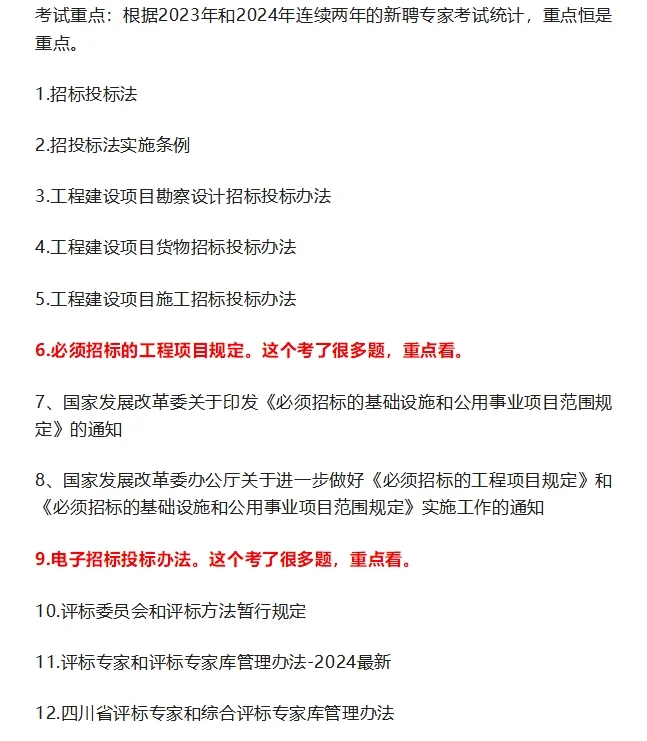 考试重点：根据2023年和2024年连续两年的新聘专家考试统计，重点恒是重点。

1.招标投标法

2.招投标法实施条例

3.工程建设项目勘察设计招标投标办法

4.工程建设项目货物招标投标办法

5.工程建设项目施工招标投标办法

6.必须招标的工程项目规定。这个考了很多题，重点看。

7、国家发展改革委关于印发《必须招标的基础设施和公用事业项目范围规定》的通知

8、国家发展改革委办公厅关于进一步做好《必须招标的工程项目规定》和《必须招标的基础设施和公用事业项目范围规定》实施工作的通知

9.电子招标投标办法。这个考了很多题，重点看。

10.评标委员会和评标方法暂行规定

11.评标专家和评标专家库管理办法-2024最新

12.四川省评标专家和综合评标专家库管理办法